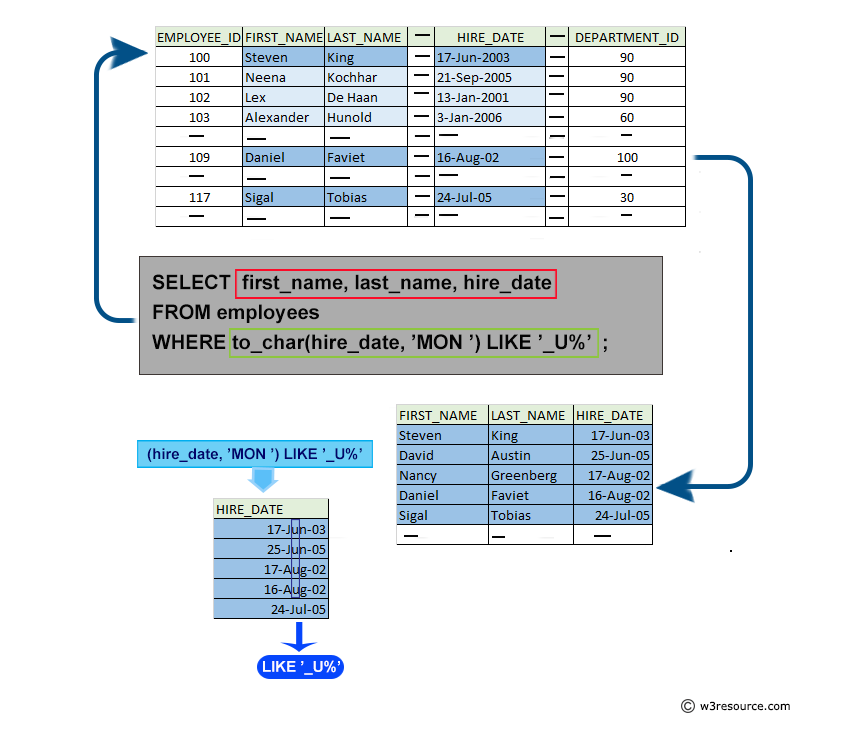 | EMPLOYEE_ID | FIRST_NAME | LAST_NAME | — | HIRE_DATE | — | DEPARTMENT_ID |
|---|---|---|---|---|---|---|
| 100 | Steven | King | — | 17-Jun-2003 | — | 90 |
| 101 | Neena | Kochhar | — | 21-Sep-2005 | — | 90 |
| 102 | Lex | De Haan | — | 13-Jan-2001 | — | 90 |
| 103 | Alexander | Hunold | — | 3-Jan-2006 | — | 60 |
| — | — | — | — | — | — | — |
| 109 | Daniel | Faviet | — | 16-Aug-02 | — | 100 |
| — | — | — | — | — | — | — |
| 117 | Sigal | Tobias | — | 24-Jul-05 | — | 30 |
| — | — | — | — | — | — | — |

SELECT first_name, last_name, hire_date
FROM employees
WHERE to_char(hire_date, 'MON ') LIKE '_U%' ;

| FIRST_NAME | LAST_NAME | HIRE_DATE |
|---|---|---|
| Steven | King | 17-Jun-03 |
| David | Austin | 25-Jun-05 |
| Nancy | Greenberg | 17-Aug-02 |
| Daniel | Faviet | 16-Aug-02 |
| Sigal | Tobias | 24-Jul-05 |
| — | — | — |

(hire_date, 'MON ') LIKE '_U%'

| HIRE_DATE |
|---|
| 17-Jun-03 |
| 25-Jun-05 |
| 17-Aug-02 |
| 16-Aug-02 |
| 24-Jul-05 |

LIKE '_U%'

© w3resource.com